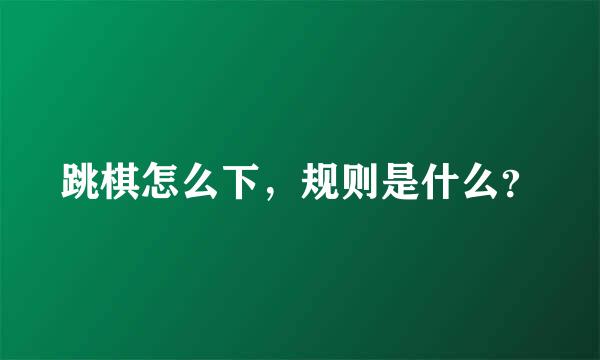 跳棋怎么下，规则是什么?